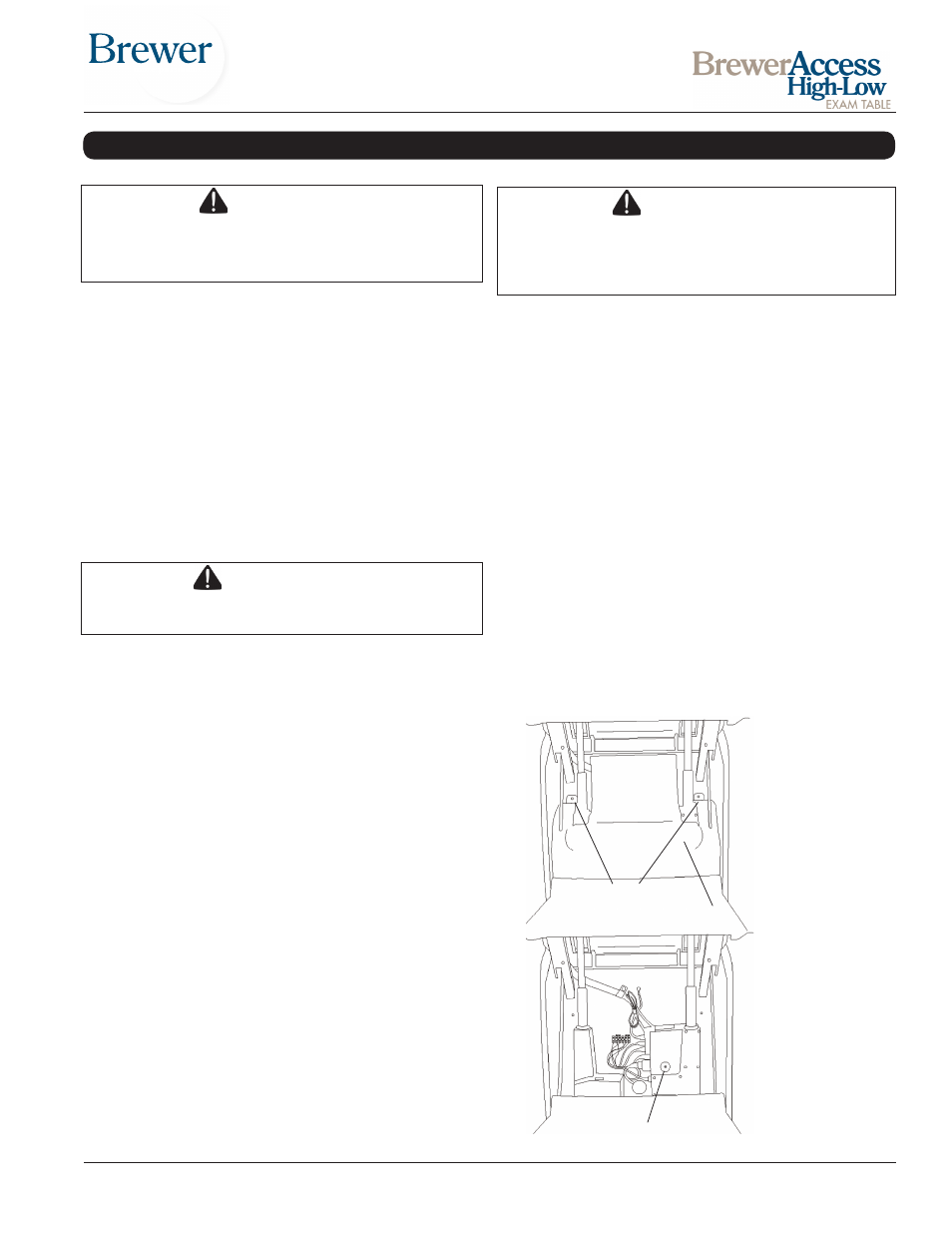 Brewer

BrewerAccess High-Low EXAM TABLE